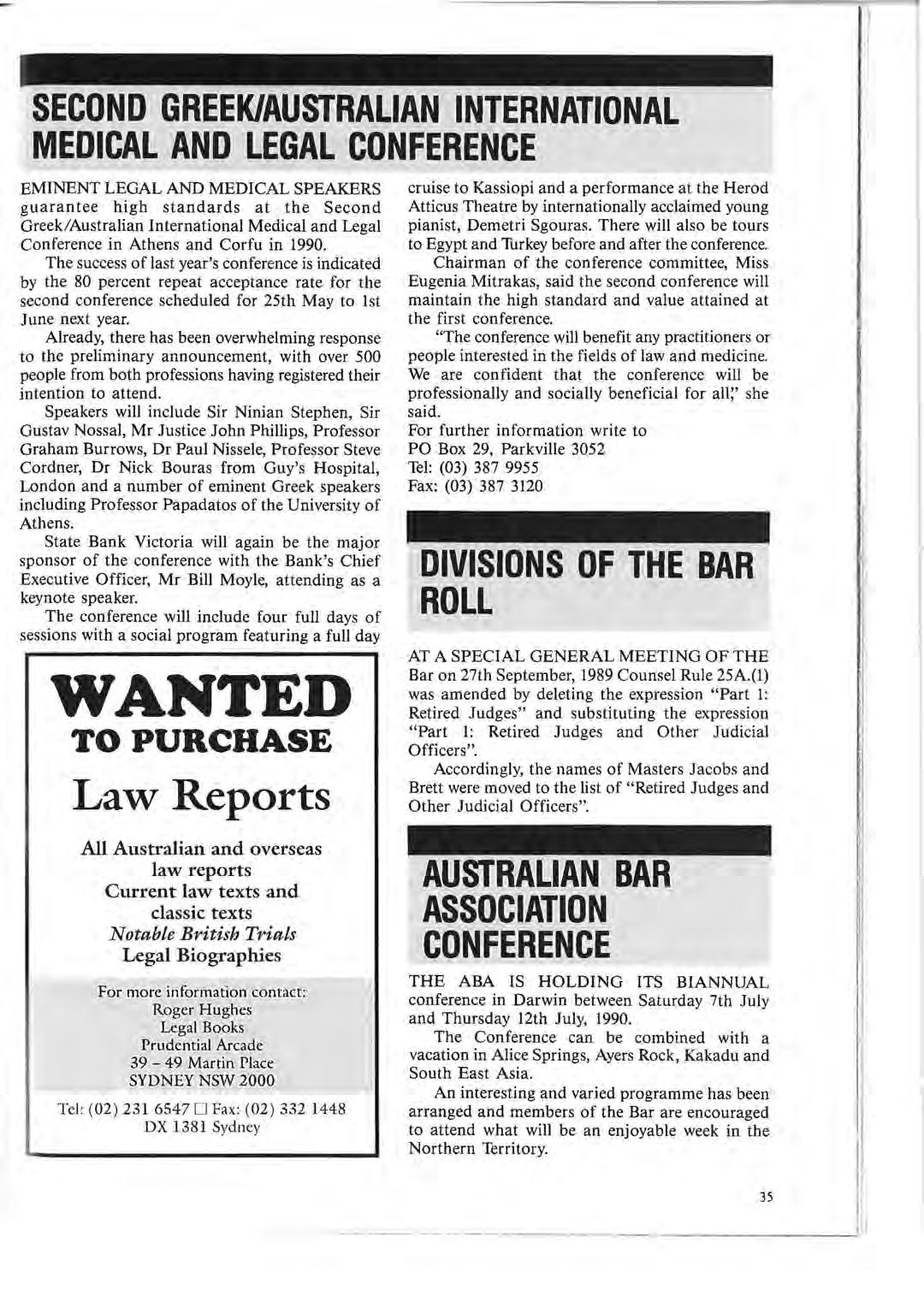 SECOND GREEK/AUSTRALIAN INTERNATIONAL MEDICAL AND LEGAL CONFERENCE

EMINENT LEGAL AND MEDICAL SPEAKERS guarantee high standards at the Second Greek/Australian International Medical and Legal Conference in Athens and Corfu in 1990.

The success of last year's conference is indicated by the 80 percent repeat acceptance rate for the second conference scheduled for 25th May to 1st June next year.

Already, there has been overwhelming response to the preliminary announcement, with over 500 people from both professions having registered their intention to attend.

Speakers will include Sir Ninian Stephen, Sir Gustav Nossal, Mr Justice John Phillips, Professor Graham Burrows, Dr Paul Nissele, Professor Steve Cordner, Dr Nick Bouras from Guy's Hospital, London and a number of eminent Greek speakers including Professor Papadatos of the University of Athens.

State Bank Victoria will again be the major sponsor of the conference with the Bank's Chief Executive Officer, Mr Bill Moyle, attending as a keynote speaker.

The conference will include four full days of sessions with a social program featuring a full day cruise to Kassiopi and a performance at the Herod Atticus Theatre by internationally acclaimed young pianist, Demetri Sgouras. There will also be tours to Egypt and Turkey before and after the conference.

Chairman of the conference committee, Miss Eugenia Mitrakas, said the second conference will maintain the high standard and value attained at the first conference.

"The conference will benefit any practitioners or people interested in the fields of law and medicine. We are confident that the conference will be professionally and socially beneficial for all," she said.

For further information write to
PO Box 29, Parkville 3052
Tel: (03) 387 9955
Fax: (03) 387 3120

WANTED
TO PURCHASE
Law Reports

All Australian and overseas law reports
Current law texts and classic texts
Notable British Trials
Legal Biographies

For more information contact:
Roger Hughes
Legal Books
Prudential Arcade
39 - 49 Martin Place
SYDNEY NSW 2000

Tel: (02) 231 6547 □ Fax: (02) 332 1448
DX 1381 Sydney

DIVISIONS OF THE BAR ROLL

AT A SPECIAL GENERAL MEETING OF THE Bar on 27th September, 1989 Counsel Rule 25A.(1) was amended by deleting the expression "Part 1: Retired Judges" and substituting the expression "Part 1: Retired Judges and Other Judicial Officers".

Accordingly, the names of Masters Jacobs and Brett were moved to the list of "Retired Judges and Other Judicial Officers".

AUSTRALIAN BAR ASSOCIATION CONFERENCE

THE ABA IS HOLDING ITS BIANNUAL conference in Darwin between Saturday 7th July and Thursday 12th July, 1990.

The Conference can be combined with a vacation in Alice Springs, Ayers Rock, Kakadu and South East Asia.

An interesting and varied programme has been arranged and members of the Bar are encouraged to attend what will be an enjoyable week in the Northern Territory.

35